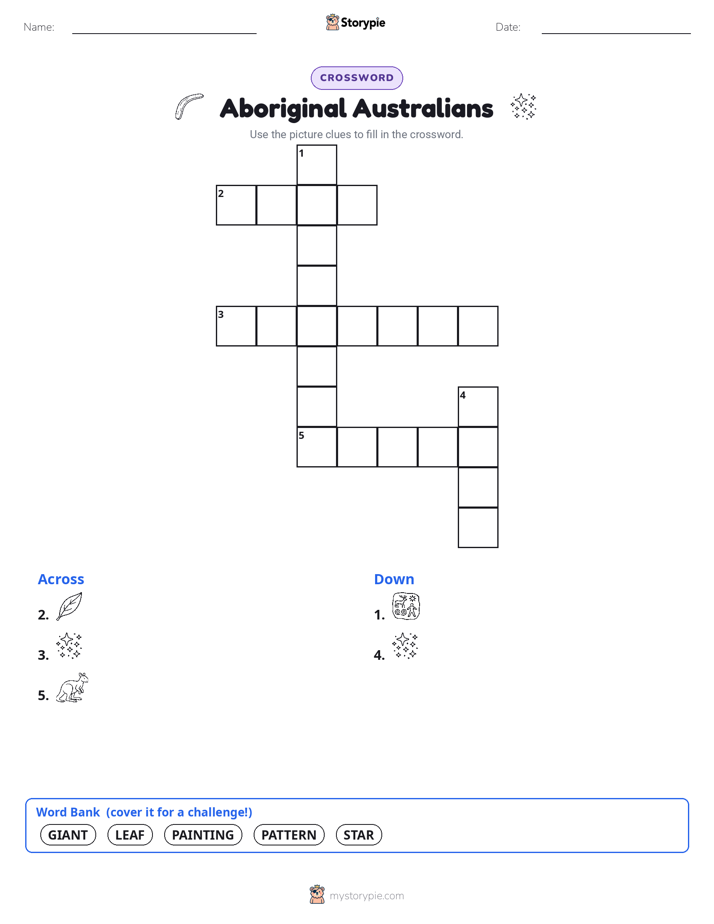 Name:

Storypie

Date:

CROSSWORD

Aboriginal Australians

Use the picture clues to fill in the crossword.

1
2
3
4
5

Across

2.

3.

5.

Down

1.

4.

Word Bank (cover it for a challenge!)

GIANT LEAF PAINTING PATTERN STAR

mystorypie.com